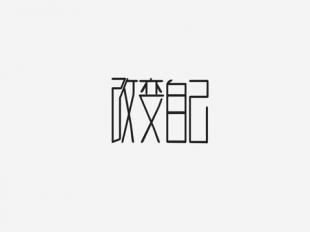 改变自己